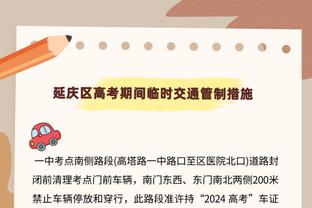 延庆区高考期间临时交通管制措施

一中考点南侧路段(高塔路一中路口至区医院北口)道路封闭前清理考点门前车辆，南门东西、东门南北两侧200米禁止车辆停放和穿行，此路段准许持“2024 高考”车证